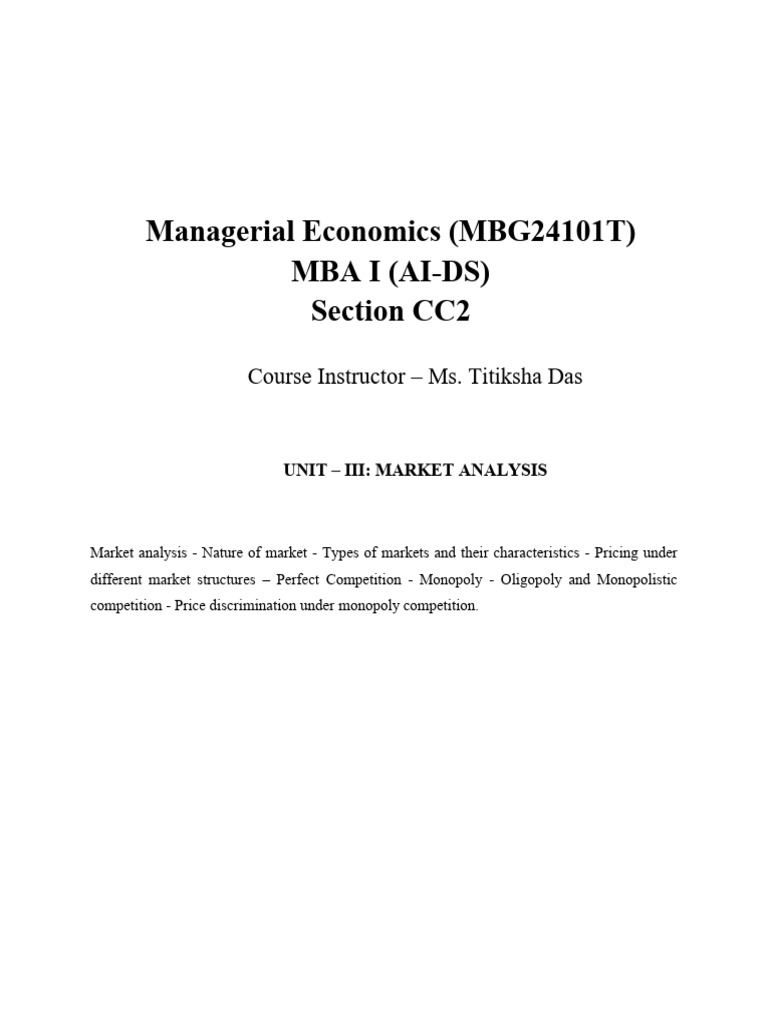 Managerial Economics (MBG24101T)
MBA I (AI-DS)
Section CC2

Course Instructor – Ms. Titiksha Das

UNIT – III: MARKET ANALYSIS

Market analysis - Nature of market - Types of markets and their characteristics - Pricing under different market structures – Perfect Competition - Monopoly - Oligopoly and Monopolistic competition - Price discrimination under monopoly competition.